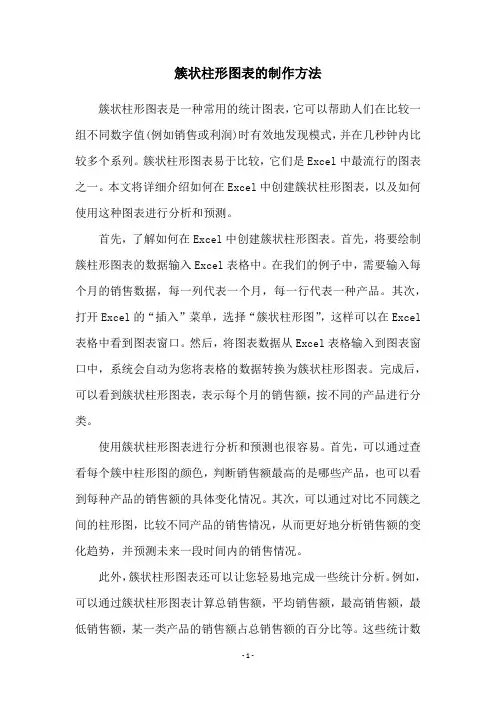 簇状柱形图表的制作方法

簇状柱形图表是一种常用的统计图表，它可以帮助人们在比较一组不同数字值(例如销售或利润)时有效地发现模式，并在几秒钟内比较多个系列。簇状柱形图表易于比较，它们是Excel中最流行的图表之一。本文将详细介绍如何在Excel中创建簇状柱形图表，以及如何使用这种图表进行分析和预测。

首先，了解如何在Excel中创建簇状柱形图表。首先，将要绘制簇柱形图表的数据输入Excel表格中。在我们的例子中，需要输入每个月的销售数据，每一列代表一个月，每一行代表一种产品。其次，打开Excel的“插入”菜单，选择“簇状柱形图”，这样可以在Excel表格中看到图表窗口。然后，将图表数据从Excel表格输入到图表窗口中，系统会自动为您将表格的数据转换为簇状柱形图表。完成后，可以看到簇状柱形图表，表示每个月的销售额，按不同的产品进行分类。

使用簇状柱形图表进行分析和预测也很容易。首先，可以通过查看每个簇中柱形图的颜色，判断销售额最高的是哪些产品，也可以看到每种产品的销售额的具体变化情况。其次，可以通过对比不同簇之间的柱形图，比较不同产品的销售情况，从而更好地分析销售额的变化趋势，并预测未来一段时间内的销售情况。

此外，簇状柱形图表还可以让您轻易地完成一些统计分析。例如，可以通过簇状柱形图表计算总销售额，平均销售额，最高销售额，最低销售额，某一类产品的销售额占总销售额的百分比等。这些统计数

- 1 -